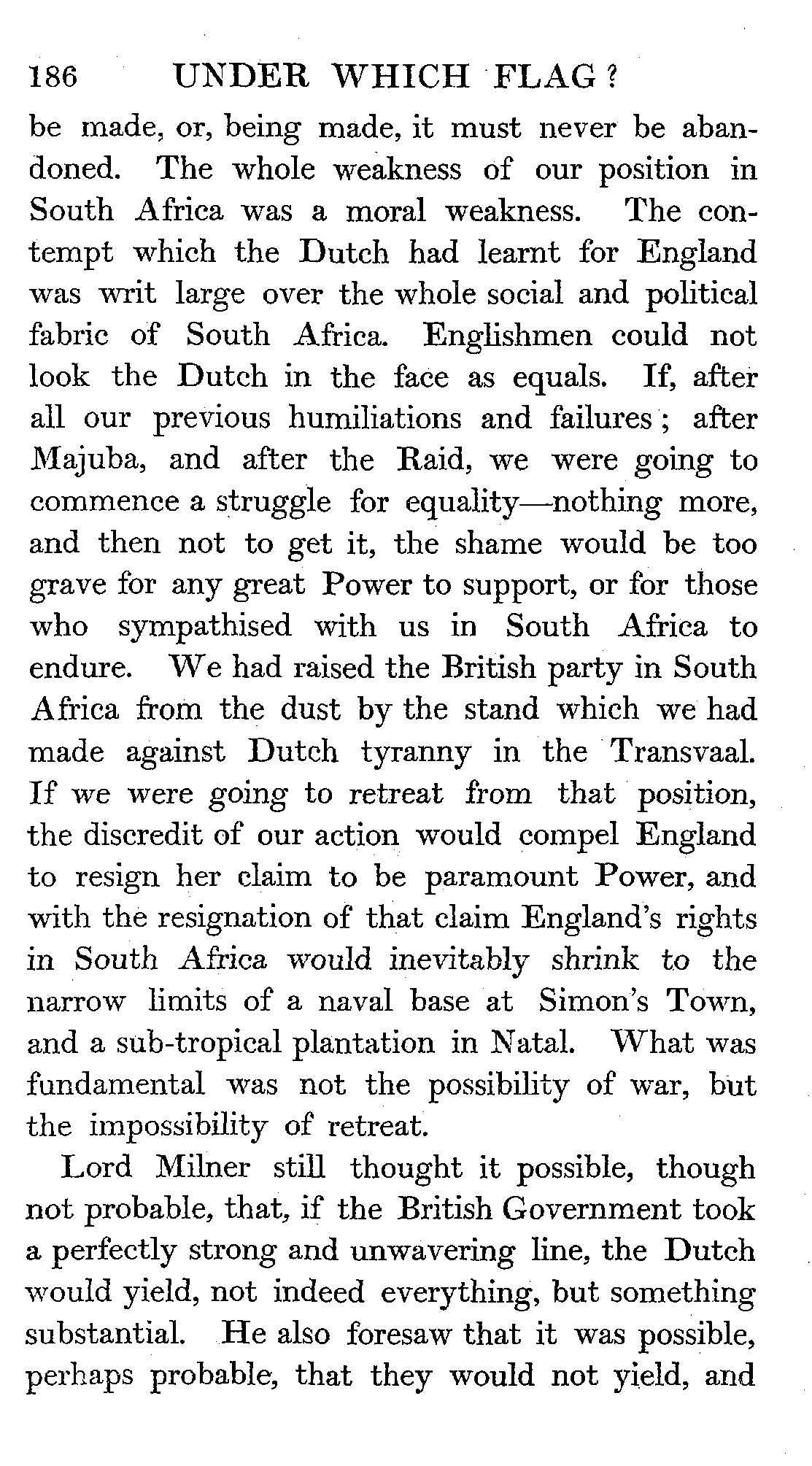 186 UNDER WHICH FLAG?

be made, or, being made, it must never be abandoned. The whole weakness of our position in South Africa was a moral weakness. The contempt which the Dutch had learnt for England was writ large over the whole social and political fabric of South Africa. Englishmen could not look the Dutch in the face as equals. If, after all our previous humiliations and failures; after Majuba, and after the Raid, we were going to commence a struggle for equality—nothing more, and then not to get it, the shame would be too grave for any great Power to support, or for those who sympathised with us in South Africa to endure. We had raised the British party in South Africa from the dust by the stand which we had made against Dutch tyranny in the Transvaal. If we were going to retreat from that position, the discredit of our action would compel England to resign her claim to be paramount Power, and with the resignation of that claim England's rights in South Africa would inevitably shrink to the narrow limits of a naval base at Simon's Town, and a sub-tropical plantation in Natal. What was fundamental was not the possibility of war, but the impossibility of retreat.

Lord Milner still thought it possible, though not probable, that, if the British Government took a perfectly strong and unwavering line, the Dutch would yield, not indeed everything, but something substantial. He also foresaw that it was possible, perhaps probable, that they would not yield, and